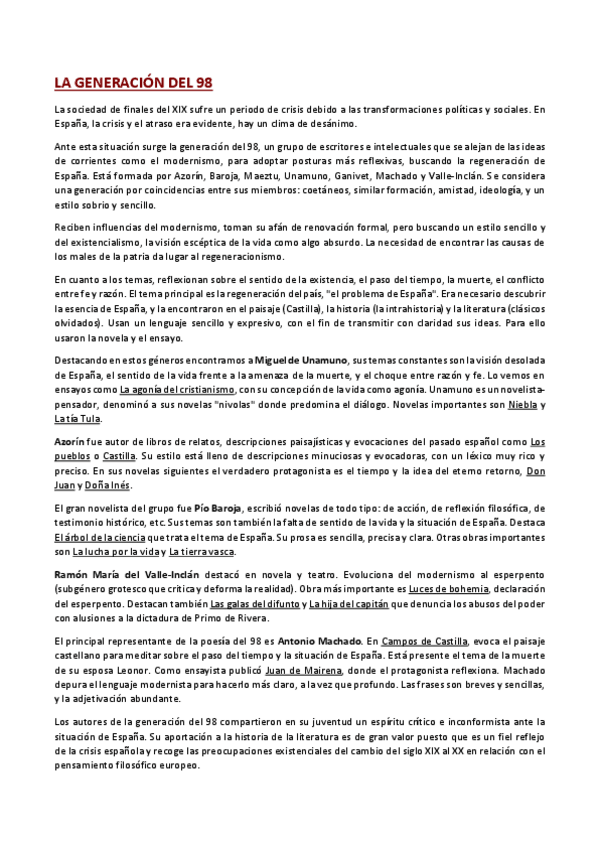 LA GENERACIÓN DEL 98

La sociedad de finales del XIX sufre un periodo de crisis debido a las transformaciones políticas y sociales. En España, la crisis y el atraso era evidente, hay un clima de desánimo.

Ante esta situación surge la generación del 98, un grupo de escritores e intelectuales que se alejan de las ideas de corrientes como el modernismo, para adoptar posturas más reflexivas, buscando la regeneración de España. Está formada por Azorín, Baroja, Maeztu, Unamuno, Ganivet, Machado y Valle-Inclán. Se considera una generación por coincidencias entre sus miembros: coetáneos, similar formación, amistad, ideología, y un estilo sobrio y sencillo.

Reciben influencias del modernismo, toman su afán de renovación formal, pero buscando un estilo sencillo y del existencialismo, la visión escéptica de la vida como algo absurdo. La necesidad de encontrar las causas de los males de la patria da lugar al regeneracionismo.

En cuanto a los temas, reflexionan sobre el sentido de la existencia, el paso del tiempo, la muerte, el conflicto entre fe y razón. El tema principal es la regeneración del país, "el problema de España". Era necesario descubrir la esencia de España, y la encontraron en el paisaje (Castilla), la historia (la intrahistoria) y la literatura (clásicos olvidados). Usan un lenguaje sencillo y expresivo, con el fin de transmitir con claridad sus ideas. Para ello usaron la novela y el ensayo.

Destacando en estos géneros encontramos a Miguel de Unamuno, sus temas constantes son la visión desolada de España, el sentido de la vida frente a la amenaza de la muerte, y el choque entre razón y fe. Lo vemos en ensayos como La agonía del cristianismo, con su concepción de la vida como agonía. Unamuno es un novelista-pensador, denominó a sus novelas "nivolas" donde predomina el diálogo. Novelas importantes son Niebla y La tía Tula.

Azorín fue autor de libros de relatos, descripciones paisajísticas y evocaciones del pasado español como Los pueblos o Castilla. Su estilo está lleno de descripciones minuciosas y evocadoras, con un léxico muy rico y preciso. En sus novelas siguientes el verdadero protagonista es el tiempo y la idea del eterno retorno, Don Juan y Doña Inés.

El gran novelista del grupo fue Pío Baroja, escribió novelas de todo tipo: de acción, de reflexión filosófica, de testimonio histórico, etc. Sus temas son también la falta de sentido de la vida y la situación de España. Destaca El árbol de la ciencia que trata el tema de España. Su prosa es sencilla, precisa y clara. Otras obras importantes son La lucha por la vida y La tierra vasca.

Ramón María del Valle-Inclán destacó en novela y teatro. Evoluciona del modernismo al esperpento (subgénero grotesco que critica y deforma la realidad). Obra más importante es Luces de bohemia, declaración del esperpento. Destacan también Las galas del difunto y La hija del capitán que denuncia los abusos del poder con alusiones a la dictadura de Primo de Rivera.

El principal representante de la poesía del 98 es Antonio Machado. En Campos de Castilla, evoca el paisaje castellano para meditar sobre el paso del tiempo y la situación de España. Está presente el tema de la muerte de su esposa Leonor. Como ensayista publicó Juan de Mairena, donde el protagonista reflexiona. Machado depura el lenguaje modernista para hacerlo más claro, a la vez que profundo. Las frases son breves y sencillas, y la adjetivación abundante.

Los autores de la generación del 98 compartieron en su juventud un espíritu crítico e inconformista ante la situación de España. Su aportación a la historia de la literatura es de gran valor puesto que es un fiel reflejo de la crisis española y recoge las preocupaciones existenciales del cambio del siglo XIX al XX en relación con el pensamiento filosófico europeo.